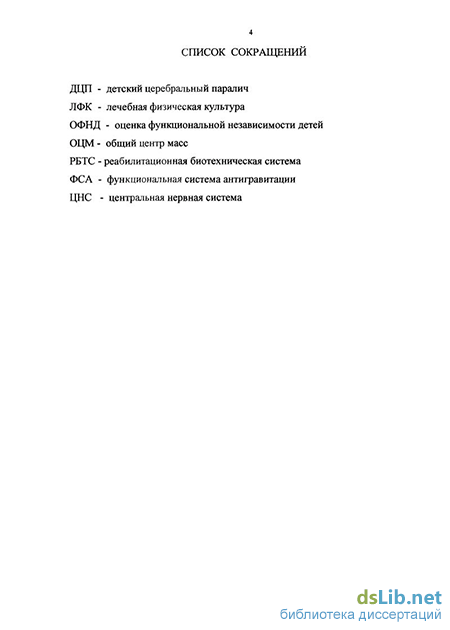 4

СПИСОК СОКРАЩЕНИЙ

ДЦП - детский церебральный паралич

ЛФК - лечебная физическая культура

ОФНД - оценка функциональной независимости детей

ОЦМ - общий центр масс

РБТС - реабилитационная биотехническая система

ФСА - функциональная система антигравитации

ЦНС - центральная нервная система

dsLib.net
библиотека диссертаций